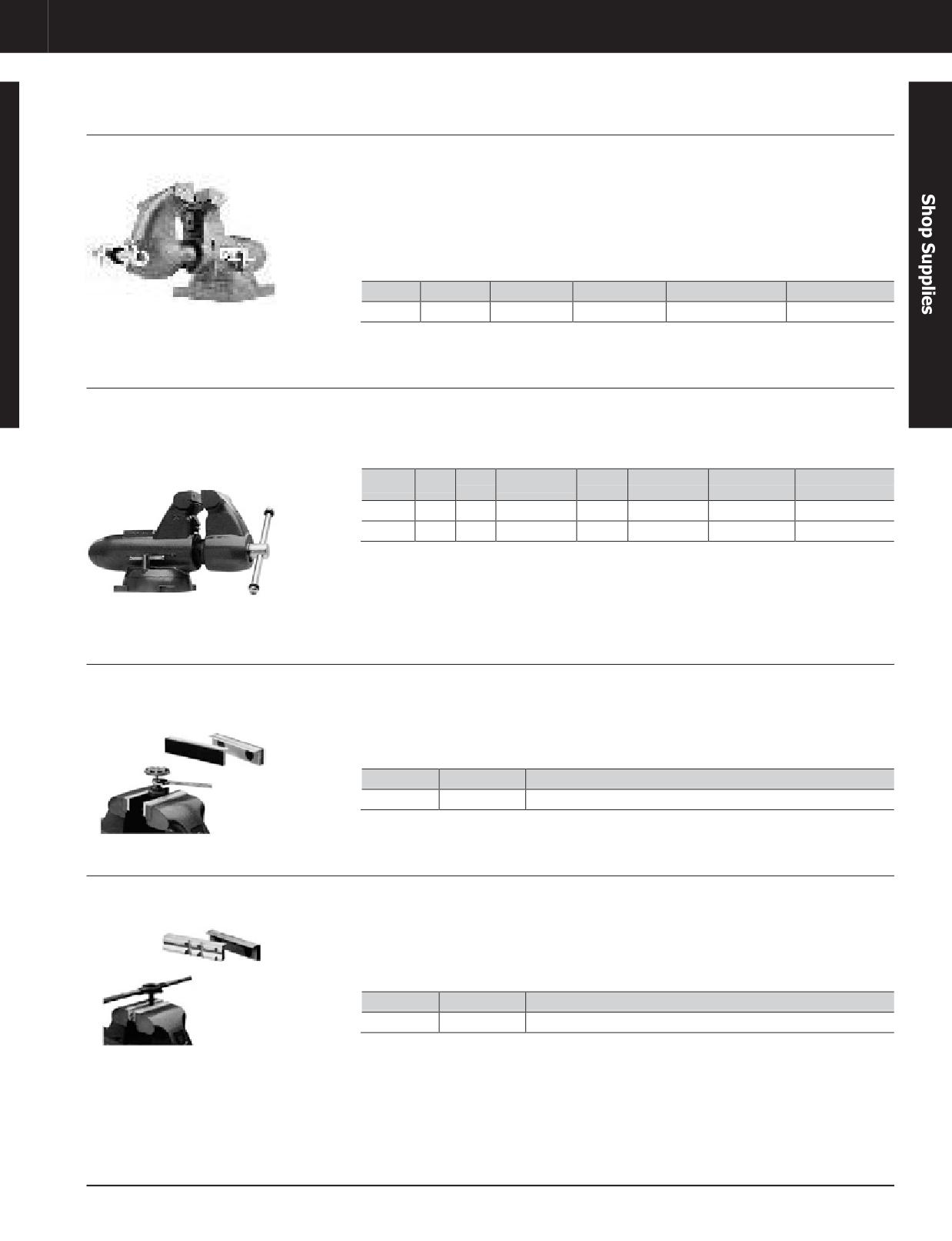 Shop Supplies